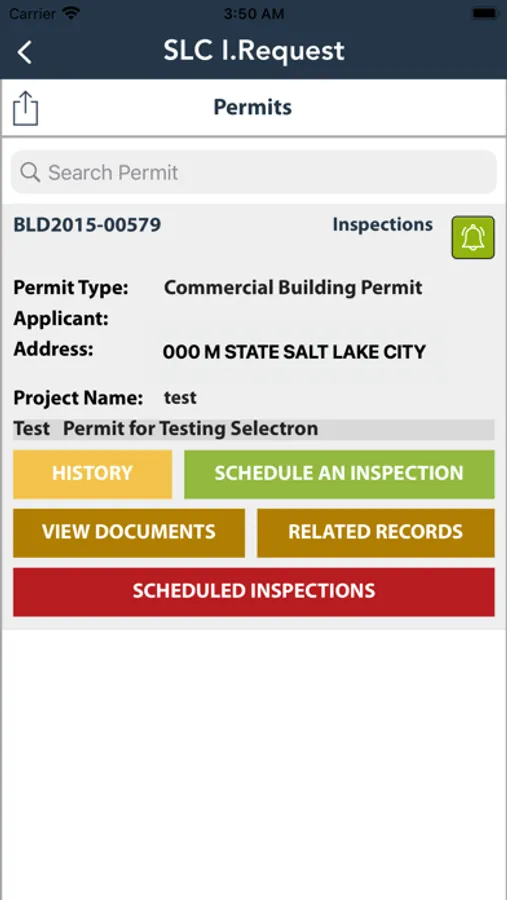 Carrier 3:50 AM

SLC I.Request

Permits

Search Permit

BLD2015-00579 Inspections

Permit Type: Commercial Building Permit
Applicant:
Address: 000 M STATE SALT LAKE CITY

Project Name: test
Test Permit for Testing Selectron

HISTORY
SCHEDULE AN INSPECTION
VIEW DOCUMENTS
RELATED RECORDS
SCHEDULED INSPECTIONS